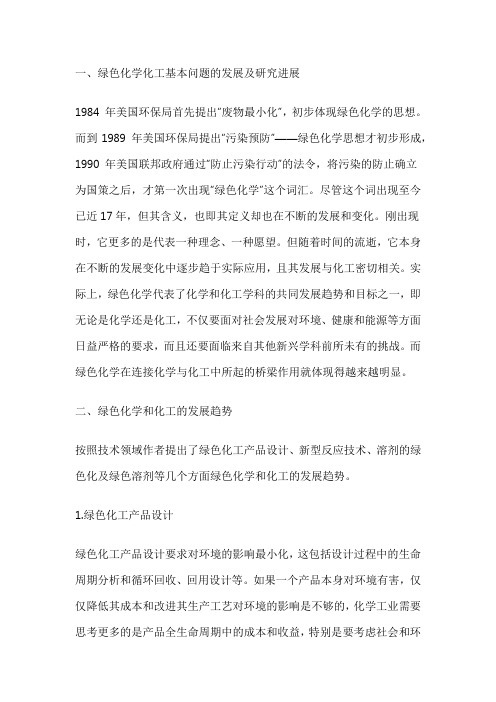 一、绿色化学化工基本问题的发展及研究进展

1984 年美国环保局首先提出"废物最小化"，初步体现绿色化学的思想。而到 1989 年美国环保局提出"污染预防"——绿色化学思想才初步形成，1990 年美国联邦政府通过"防止污染行动"的法令，将污染的防止确立为国策之后，才第一次出现"绿色化学"这个词汇。尽管这个词出现至今已近 17 年，但其含义，也即其定义却也在不断的发展和变化。刚出现时，它更多的是代表一种理念、一种愿望。但随着时间的流逝，它本身在不断的发展变化中逐步趋于实际应用，且其发展与化工密切相关。实际上，绿色化学代表了化学和化工学科的共同发展趋势和目标之一，即无论是化学还是化工，不仅要面对社会发展对环境、健康和能源等方面日益严格的要求，而且还要面临来自其他新兴学科前所未有的挑战。而绿色化学在连接化学与化工中所起的桥梁作用就体现得越来越明显。

二、绿色化学和化工的发展趋势

按照技术领域作者提出了绿色化工产品设计、新型反应技术、溶剂的绿色化及绿色溶剂等几个方面绿色化学和化工的发展趋势。

1.绿色化工产品设计

绿色化工产品设计要求对环境的影响最小化，这包括设计过程中的生命周期分析和循环回收、回用设计等。如果一个产品本身对环境有害，仅仅降低其成本和改进其生产工艺对环境的影响是不够的，化学工业需要思考更多的是产品全生命周期中的成本和收益，特别是要考虑社会和环